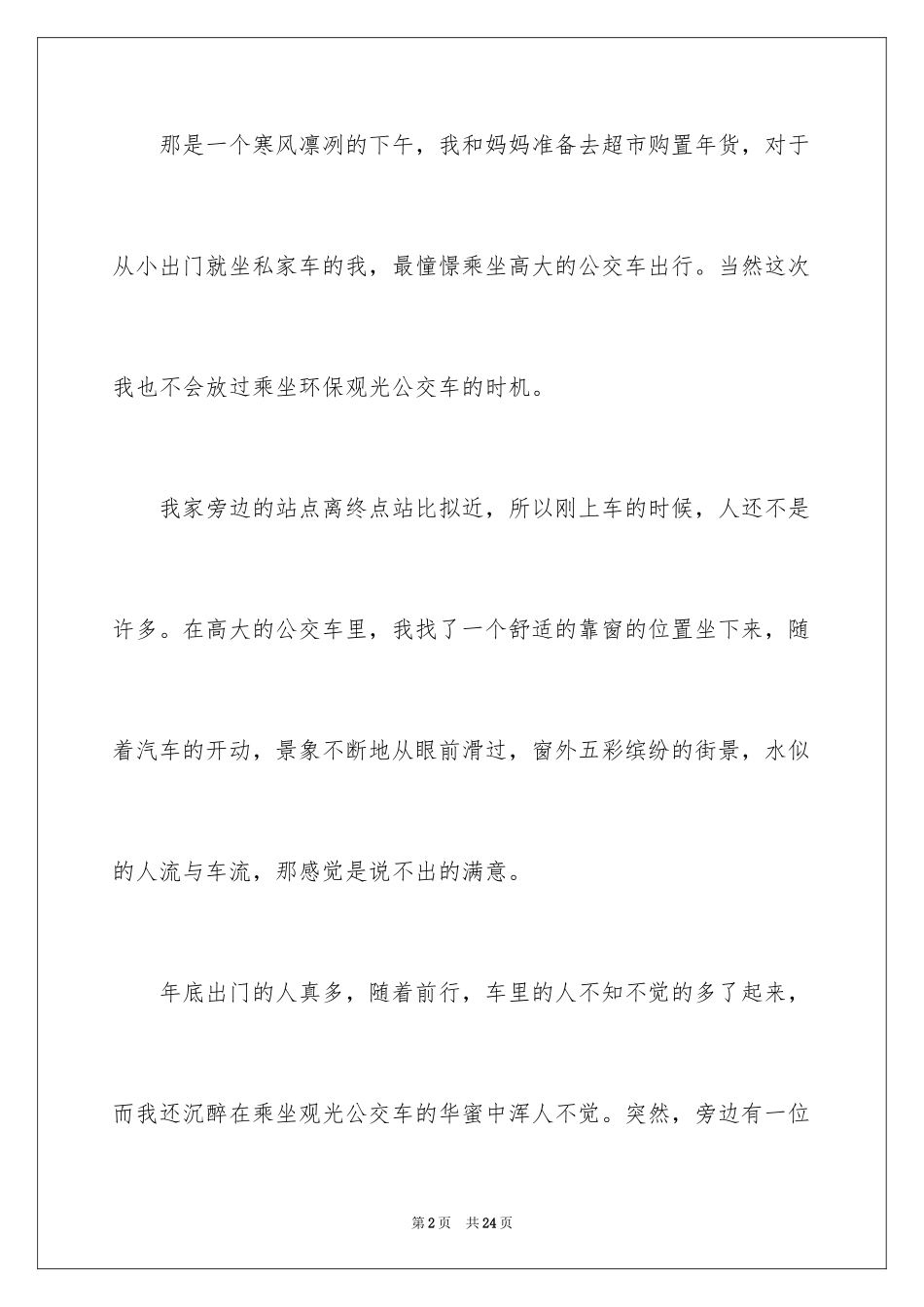 那是一个寒风凛冽的下午，我和妈妈准备去超市购置年货，对于从小出门就坐私家车的我，最憧憬乘坐高大的公交车出行。当然这次我也不会放过乘坐环保观光公交车的时机。

我家旁边的站点离终点站比拟近，所以刚上车的时候，人还不是许多。在高大的公交车里，我找了一个舒适的靠窗的位置坐下来，随着汽车的开动，景象不断地从眼前滑过，窗外五彩缤纷的街景，水似的人流与车流，那感觉是说不出的满意。

年底出门的人真多，随着前行，车里的人不知不觉的多了起来，而我还沉醉在乘坐观光公交车的华蜜中浑人不觉。突然，旁边有一位

第2页 共24页